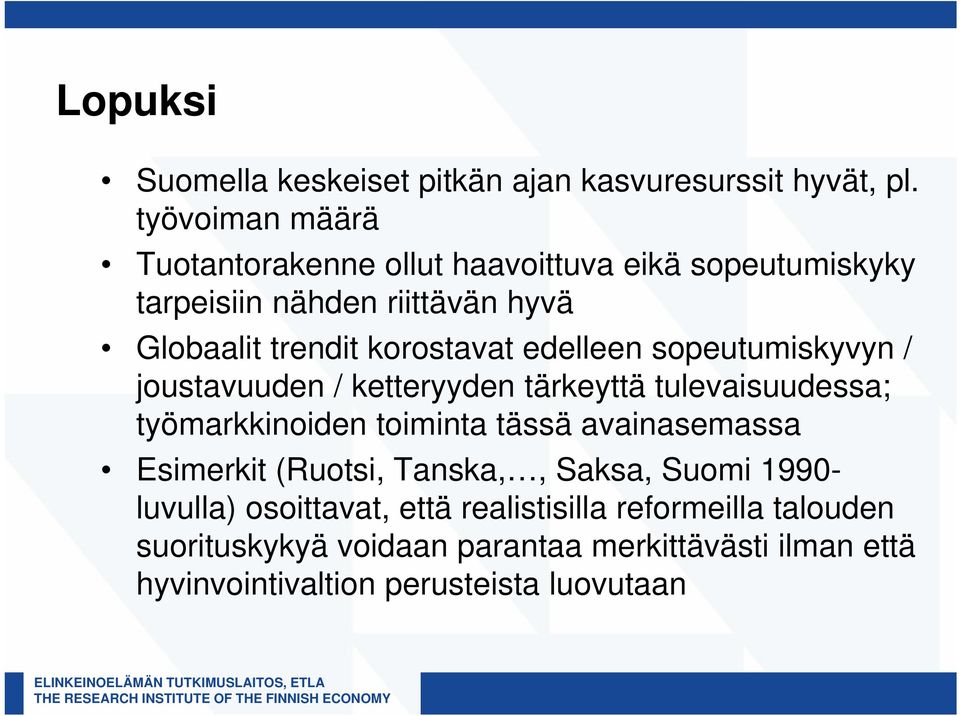 Lopuksi

• Suomella keskeiset pitkän ajan kasvuresurssit hyvät, pl. työvoiman määrä

• Tuotantorakenne ollut haavoittuva eikä sopeutumiskyky tarpeisiin nähden riittävän hyvä

• Globaalit trendit korostavat edelleen sopeutumiskyvyn / joustavuuden / ketteryyden tärkeyttä tulevaisuudessa; työmarkkinoiden toiminta tässä avainasemassa

• Esimerkit (Ruotsi, Tanska,…, Saksa, Suomi 1990-luvulla) osoittavat, että realistisilla reformeilla talouden suorituskykyä voidaan parantaa merkittävästi ilman että hyvinvointivaltion perusteista luovutaan

ELINKEINOELÄMÄN TUTKIMUSLAITOS, ETLA
THE RESEARCH INSTITUTE OF THE FINNISH ECONOMY